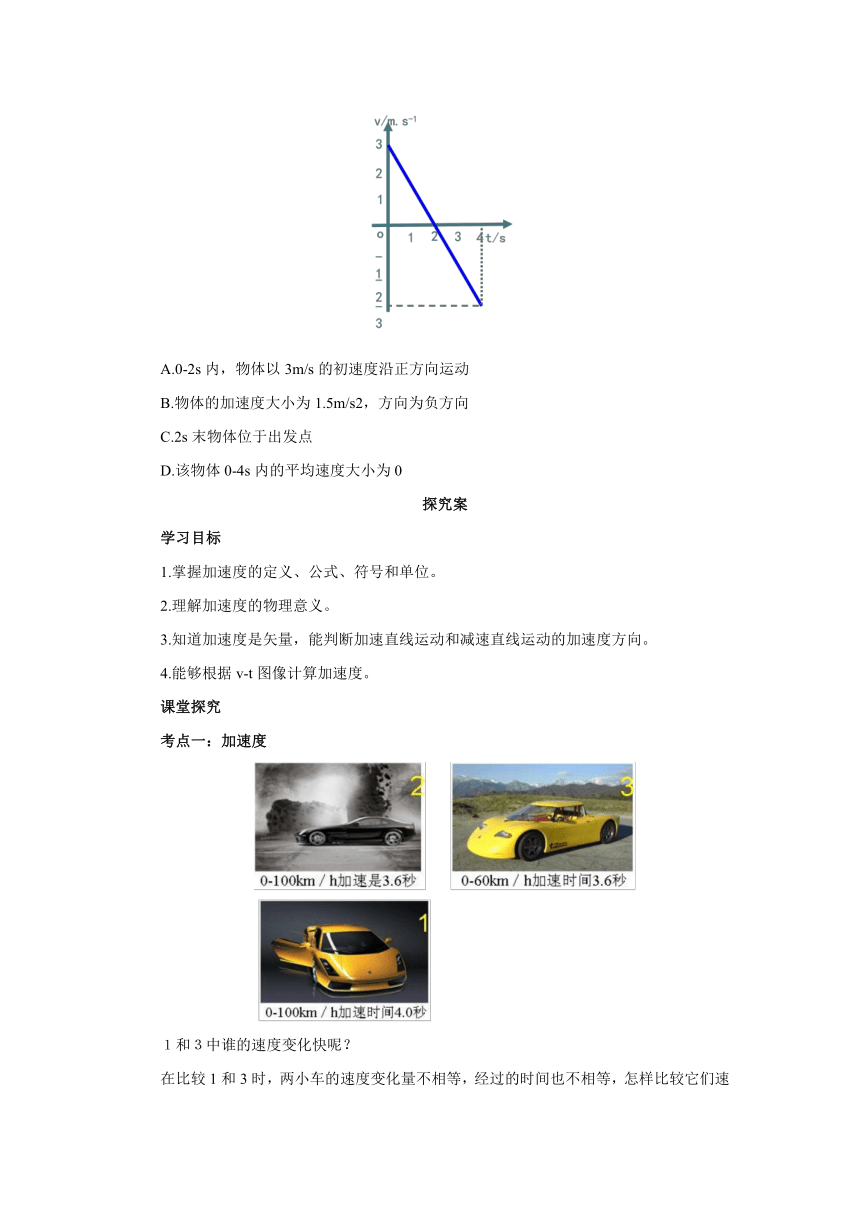 v/m. s$^{-1}$
3
2
1
o 1 2 3 4 t/s
-
1
-
2
-
3

A.0-2s 内，物体以 3m/s 的初速度沿正方向运动

B.物体的加速度大小为 1.5m/s2，方向为负方向

C.2s 末物体位于出发点

D.该物体 0-4s 内的平均速度大小为 0

探究案

学习目标

1.掌握加速度的定义、公式、符号和单位。

2.理解加速度的物理意义。

3.知道加速度是矢量，能判断加速直线运动和减速直线运动的加速度方向。

4.能够根据 v-t 图像计算加速度。

课堂探究

考点一：加速度

2
0-100km / h加速是3.6秒

3
0-60km / h加速时间3.6秒

1
0-100km / h加速时间4.0秒

1 和 3 中谁的速度变化快呢？

在比较 1 和 3 时，两小车的速度变化量不相等，经过的时间也不相等，怎样比较它们速